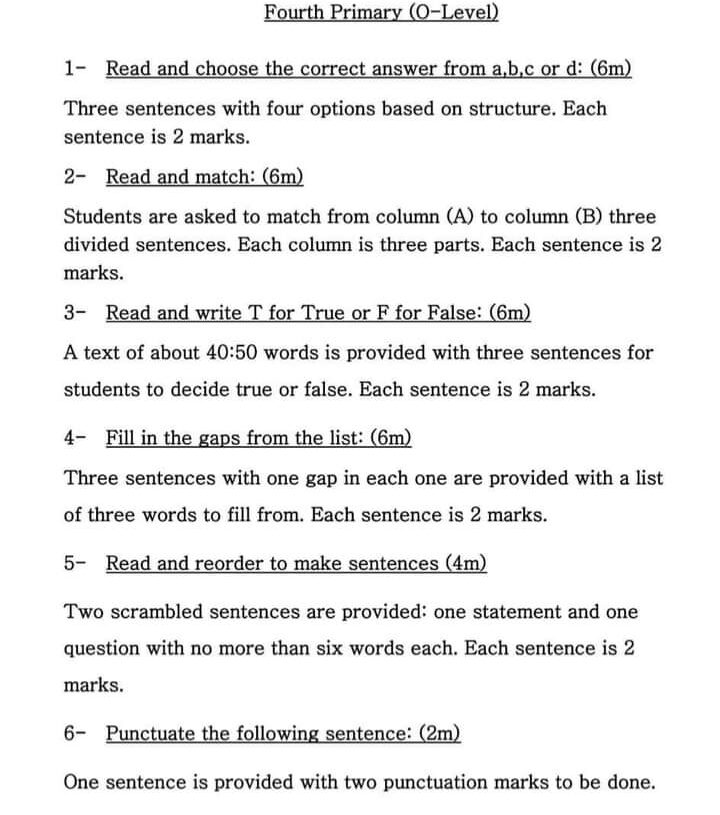 Fourth Primary (O-Level)

1- Read and choose the correct answer from a,b,c or d: (6m)

Three sentences with four options based on structure. Each sentence is 2 marks.

2- Read and match: (6m)

Students are asked to match from column (A) to column (B) three divided sentences. Each column is three parts. Each sentence is 2 marks.

3- Read and write T for True or F for False: (6m)

A text of about 40:50 words is provided with three sentences for students to decide true or false. Each sentence is 2 marks.

4- Fill in the gaps from the list: (6m)

Three sentences with one gap in each one are provided with a list of three words to fill from. Each sentence is 2 marks.

5- Read and reorder to make sentences (4m)

Two scrambled sentences are provided: one statement and one question with no more than six words each. Each sentence is 2 marks.

6- Punctuate the following sentence: (2m)

One sentence is provided with two punctuation marks to be done.